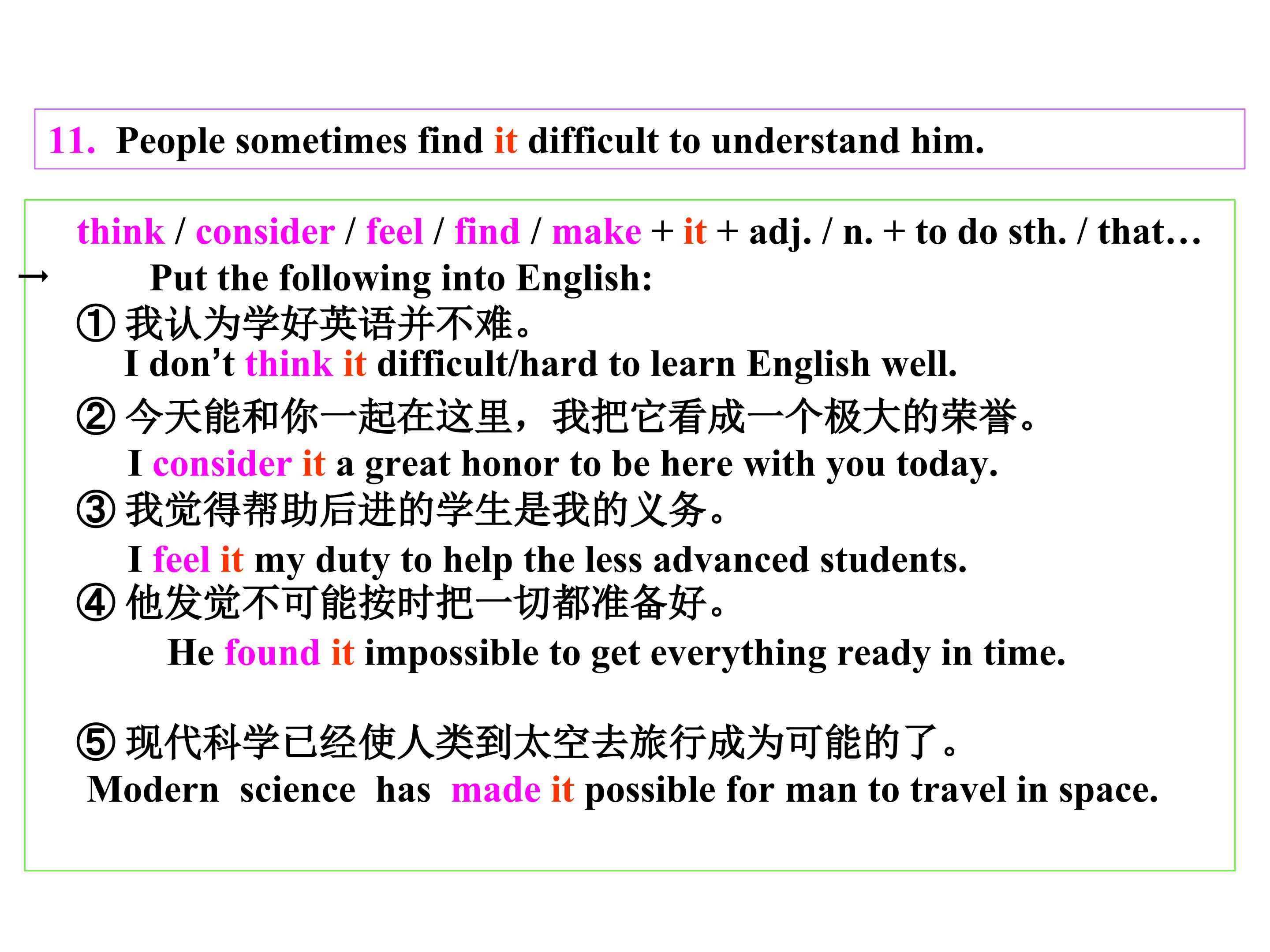 11. People sometimes find it difficult to understand him.

think / consider / feel / find / make + it + adj. / n. + to do sth. / that…

→ Put the following into English:

①我认为学好英语并不难。
I don't think it difficult/hard to learn English well.

②今天能和你一起在这里，我把它看成一个极大的荣誉。
I consider it a great honor to be here with you today.

③我觉得帮助后进的学生是我的义务。
I feel it my duty to help the less advanced students.

④他发觉不可能按时把一切都准备好。
He found it impossible to get everything ready in time.

⑤现代科学已经使人类到太空去旅行成为可能的了。
Modern science has made it possible for man to travel in space.